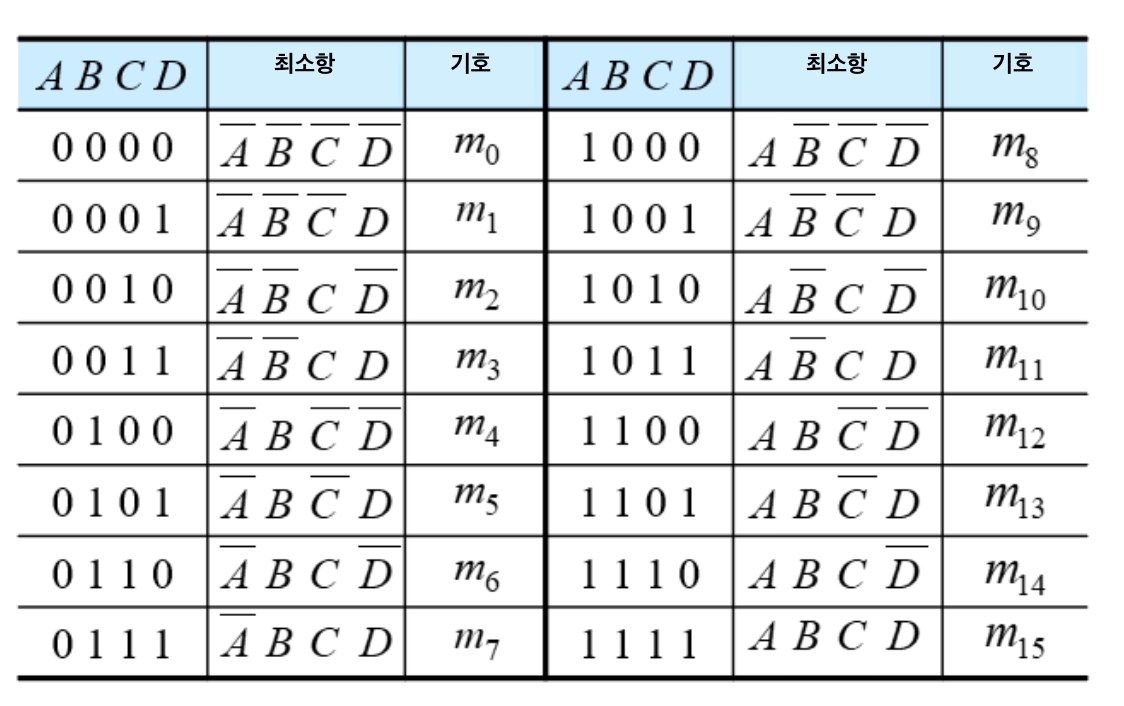 | $A B C D$ | 최소항 | 기호 | $A B C D$ | 최소항 | 기호 |
|---|---|---|---|---|---|
| 0 0 0 0 | $\overline{A}\,\overline{B}\,\overline{C}\,\overline{D}$ | $m_0$ | 1 0 0 0 | $A\,\overline{B}\,\overline{C}\,\overline{D}$ | $m_8$ |
| 0 0 0 1 | $\overline{A}\,\overline{B}\,\overline{C}\,D$ | $m_1$ | 1 0 0 1 | $A\,\overline{B}\,\overline{C}\,D$ | $m_9$ |
| 0 0 1 0 | $\overline{A}\,\overline{B}\,C\,\overline{D}$ | $m_2$ | 1 0 1 0 | $A\,\overline{B}\,C\,\overline{D}$ | $m_{10}$ |
| 0 0 1 1 | $\overline{A}\,\overline{B}\,C\,D$ | $m_3$ | 1 0 1 1 | $A\,\overline{B}\,C\,D$ | $m_{11}$ |
| 0 1 0 0 | $\overline{A}\,B\,\overline{C}\,\overline{D}$ | $m_4$ | 1 1 0 0 | $A\,B\,\overline{C}\,\overline{D}$ | $m_{12}$ |
| 0 1 0 1 | $\overline{A}\,B\,\overline{C}\,D$ | $m_5$ | 1 1 0 1 | $A\,B\,\overline{C}\,D$ | $m_{13}$ |
| 0 1 1 0 | $\overline{A}\,B\,C\,\overline{D}$ | $m_6$ | 1 1 1 0 | $A\,B\,C\,\overline{D}$ | $m_{14}$ |
| 0 1 1 1 | $\overline{A}\,B\,C\,D$ | $m_7$ | 1 1 1 1 | $A\,B\,C\,D$ | $m_{15}$ |